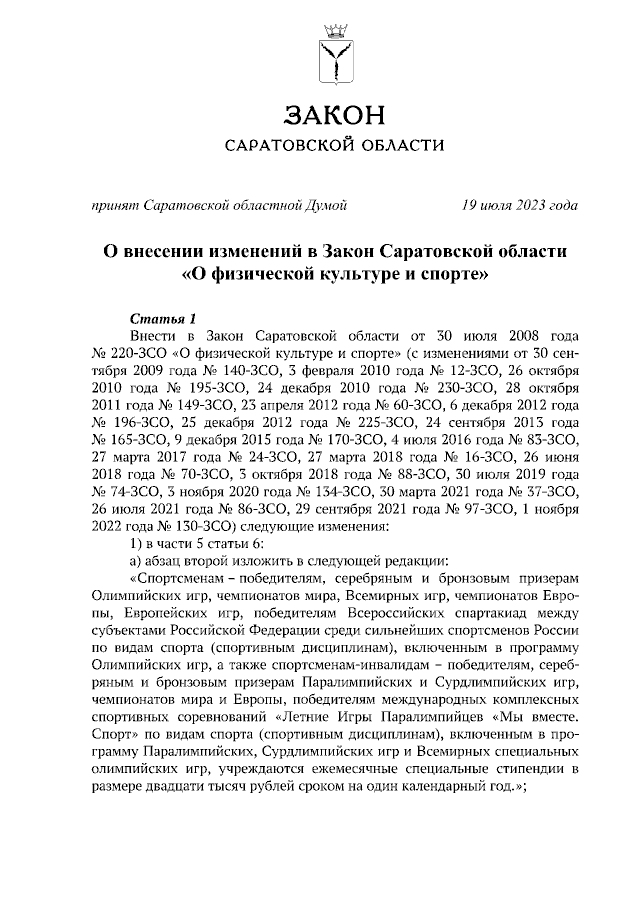 ЗАКОН
САРАТОВСКОЙ ОБЛАСТИ

принят Саратовской областной Думой 19 июля 2023 года

О внесении изменений в Закон Саратовской области «О физической культуре и спорте»

Статья 1
Внести в Закон Саратовской области от 30 июля 2008 года № 220-ЗСО «О физической культуре и спорте» (с изменениями от 30 сентября 2009 года № 140-ЗСО, 3 февраля 2010 года № 12-ЗСО, 26 октября 2010 года № 195-ЗСО, 24 декабря 2010 года № 230-ЗСО, 28 октября 2011 года № 149-ЗСО, 23 апреля 2012 года № 60-ЗСО, 6 декабря 2012 года № 196-ЗСО, 25 декабря 2012 года № 225-ЗСО, 24 сентября 2013 года № 165-ЗСО, 9 декабря 2015 года № 170-ЗСО, 4 июля 2016 года № 83-ЗСО, 27 марта 2017 года № 24-ЗСО, 27 марта 2018 года № 16-ЗСО, 26 июня 2018 года № 70-ЗСО, 3 октября 2018 года № 88-ЗСО, 30 июля 2019 года № 74-ЗСО, 3 ноября 2020 года № 134-ЗСО, 30 марта 2021 года № 37-ЗСО, 26 июля 2021 года № 86-ЗСО, 29 сентября 2021 года № 97-ЗСО, 1 ноября 2022 года № 130-ЗСО) следующие изменения:
1) в части 5 статьи 6:
а) абзац второй изложить в следующей редакции:
«Спортсменам – победителям, серебряным и бронзовым призерам Олимпийских игр, чемпионатов мира, Всемирных игр, чемпионатов Европы, Европейских игр, победителям Всероссийских спартакиад между субъектами Российской Федерации среди сильнейших спортсменов России по видам спорта (спортивным дисциплинам), включенным в программу Олимпийских игр, а также спортсменам-инвалидам – победителям, серебряным и бронзовым призерам Паралимпийских и Сурдлимпийских игр, чемпионатов мира и Европы, победителям международных комплексных спортивных соревнований «Летние Игры Паралимпийцев «Мы вместе. Спорт» по видам спорта (спортивным дисциплинам), включенным в программу Паралимпийских, Сурдлимпийских игр и Всемирных специальных олимпийских игр, учреждаются ежемесячные специальные стипендии в размере двадцати тысяч рублей сроком на один календарный год.»;